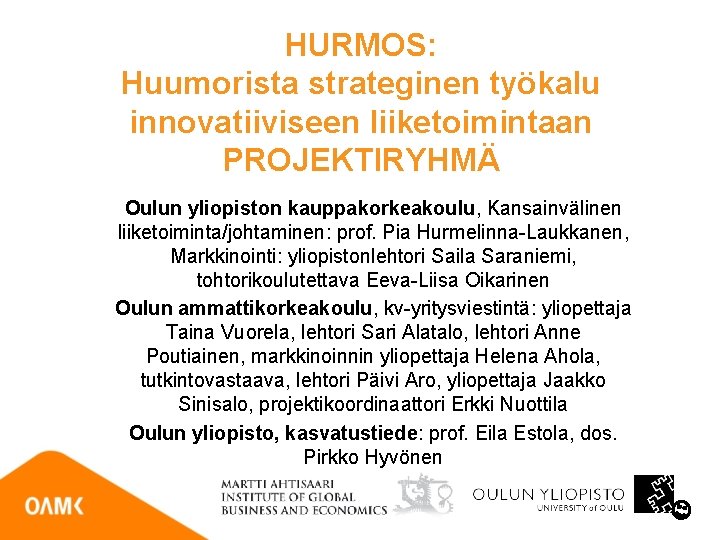 HURMOS:
Huumorista strateginen työkalu innovatiiviseen liiketoimintaan
PROJEKTIRYHMÄ

Oulun yliopiston kauppakorkeakoulu, Kansainvälinen liiketoiminta/johtaminen: prof. Pia Hurmelinna-Laukkanen, Markkinointi: yliopistonlehtori Saila Saraniemi, tohtorikoulutettava Eeva-Liisa Oikarinen

Oulun ammattikorkeakoulu, kv-yritysviestintä: yliopettaja Taina Vuorela, lehtori Sari Alatalo, lehtori Anne Poutiainen, markkinoinnin yliopettaja Helena Ahola, tutkintovastaava, lehtori Päivi Aro, yliopettaja Jaakko Sinisalo, projektikoordinaattori Erkki Nuottila

Oulun yliopisto, kasvatustiede: prof. Eila Estola, dos. Pirkko Hyvönen

OAMK

MARTTI AHTISAARI INSTITUTE OF GLOBAL BUSINESS AND ECONOMICS

OULUN YLIOPISTO
UNIVERSITY of OULU